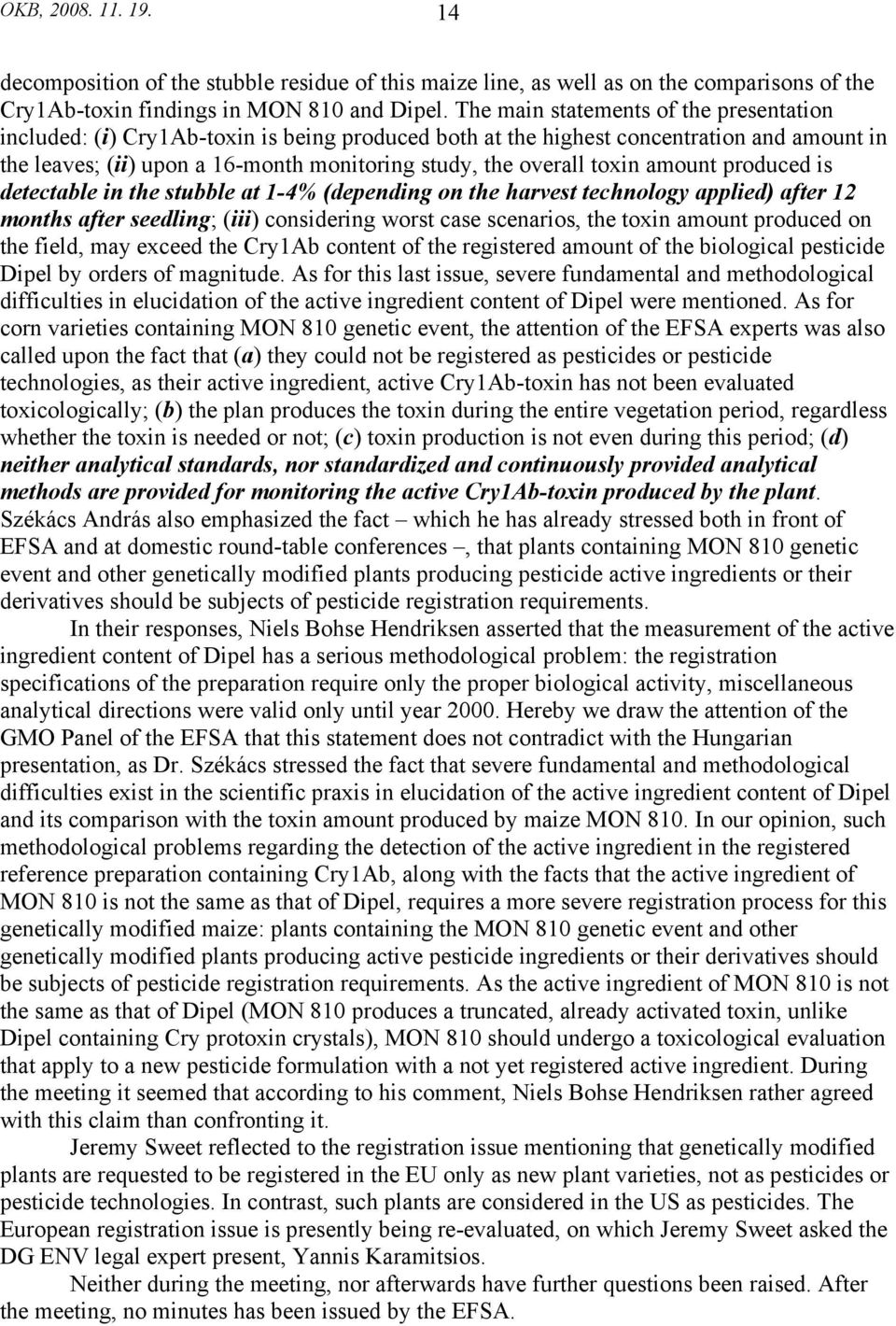 OKB, 2008. 11. 19.

14

decomposition of the stubble residue of this maize line, as well as on the comparisons of the Cry1Ab-toxin findings in MON 810 and Dipel. The main statements of the presentation included: (i) Cry1Ab-toxin is being produced both at the highest concentration and amount in the leaves; (ii) upon a 16-month monitoring study, the overall toxin amount produced is detectable in the stubble at 1-4% (depending on the harvest technology applied) after 12 months after seedling; (iii) considering worst case scenarios, the toxin amount produced on the field, may exceed the Cry1Ab content of the registered amount of the biological pesticide Dipel by orders of magnitude. As for this last issue, severe fundamental and methodological difficulties in elucidation of the active ingredient content of Dipel were mentioned. As for corn varieties containing MON 810 genetic event, the attention of the EFSA experts was also called upon the fact that (a) they could not be registered as pesticides or pesticide technologies, as their active ingredient, active Cry1Ab-toxin has not been evaluated toxicologically; (b) the plan produces the toxin during the entire vegetation period, regardless whether the toxin is needed or not; (c) toxin production is not even during this period; (d) neither analytical standards, nor standardized and continuously provided analytical methods are provided for monitoring the active Cry1Ab-toxin produced by the plant. Székács András also emphasized the fact – which he has already stressed both in front of EFSA and at domestic round-table conferences –, that plants containing MON 810 genetic event and other genetically modified plants producing pesticide active ingredients or their derivatives should be subjects of pesticide registration requirements.

In their responses, Niels Bohse Hendriksen asserted that the measurement of the active ingredient content of Dipel has a serious methodological problem: the registration specifications of the preparation require only the proper biological activity, miscellaneous analytical directions were valid only until year 2000. Hereby we draw the attention of the GMO Panel of the EFSA that this statement does not contradict with the Hungarian presentation, as Dr. Székács stressed the fact that severe fundamental and methodological difficulties exist in the scientific praxis in elucidation of the active ingredient content of Dipel and its comparison with the toxin amount produced by maize MON 810. In our opinion, such methodological problems regarding the detection of the active ingredient in the registered reference preparation containing Cry1Ab, along with the facts that the active ingredient of MON 810 is not the same as that of Dipel, requires a more severe registration process for this genetically modified maize: plants containing the MON 810 genetic event and other genetically modified plants producing active pesticide ingredients or their derivatives should be subjects of pesticide registration requirements. As the active ingredient of MON 810 is not the same as that of Dipel (MON 810 produces a truncated, already activated toxin, unlike Dipel containing Cry protoxin crystals), MON 810 should undergo a toxicological evaluation that apply to a new pesticide formulation with a not yet registered active ingredient. During the meeting it seemed that according to his comment, Niels Bohse Hendriksen rather agreed with this claim than confronting it.

Jeremy Sweet reflected to the registration issue mentioning that genetically modified plants are requested to be registered in the EU only as new plant varieties, not as pesticides or pesticide technologies. In contrast, such plants are considered in the US as pesticides. The European registration issue is presently being re-evaluated, on which Jeremy Sweet asked the DG ENV legal expert present, Yannis Karamitsios.

Neither during the meeting, nor afterwards have further questions been raised. After the meeting, no minutes has been issued by the EFSA.